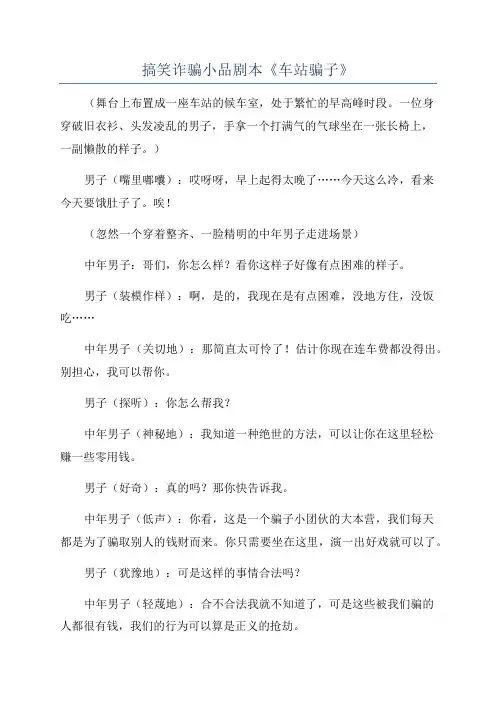 搞笑诈骗小品剧本《车站骗子》

（舞台上布置成一座车站的候车室，处于繁忙的早高峰时段。一位身穿破旧衣衫、头发凌乱的男子，手拿一个打满气的气球坐在一张长椅上，一副懒散的样子。）

男子（嘴里嘟囔）：哎呀呀，早上起得太晚了……今天这么冷，看来今天要饿肚子了。唉！

（忽然一个穿着整齐、一脸精明的中年男子走进场景）

中年男子：哥们，你怎么样？看你这样子好像有点困难的样子。

男子（装模作样）：啊，是的，我现在是有点困难，没地方住，没饭吃……

中年男子（关切地）：那简直太可怜了！估计你现在连车费都没得出。别担心，我可以帮你。

男子（探听）：你怎么帮我？

中年男子（神秘地）：我知道一种绝世的方法，可以让你在这里轻松赚一些零用钱。

男子（好奇）：真的吗？那你快告诉我。

中年男子（低声）：你看，这是一个骗子小团伙的大本营，我们每天都是为了骗取别人的钱财而来。你只需要坐在这里，演一出好戏就可以了。

男子（犹豫地）：可是这样的事情合法吗？

中年男子（轻蔑地）：合不合法我就不知道了，可是这些被我们骗的人都很有钱，我们的行为可以算是正义的抢劫。